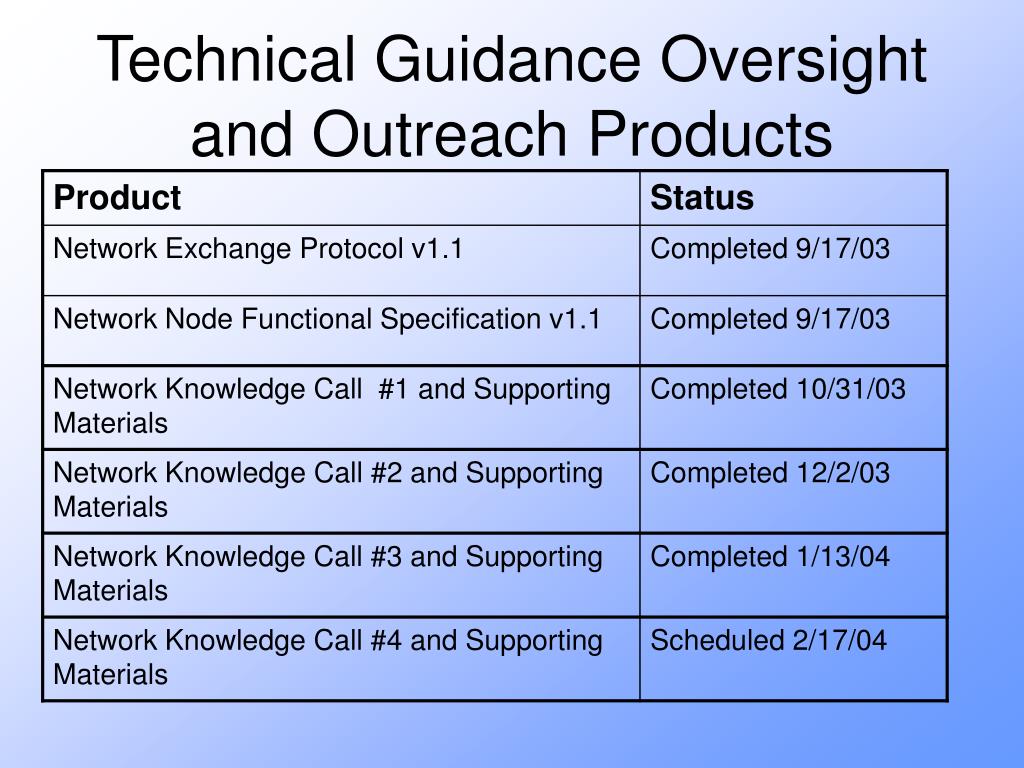 Technical Guidance Oversight and Outreach Products

| Product | Status |
|---|---|
| Network Exchange Protocol v1.1 | Completed 9/17/03 |
| Network Node Functional Specification v1.1 | Completed 9/17/03 |
| Network Knowledge Call #1 and Supporting Materials | Completed 10/31/03 |
| Network Knowledge Call #2 and Supporting Materials | Completed 12/2/03 |
| Network Knowledge Call #3 and Supporting Materials | Completed 1/13/04 |
| Network Knowledge Call #4 and Supporting Materials | Scheduled 2/17/04 |